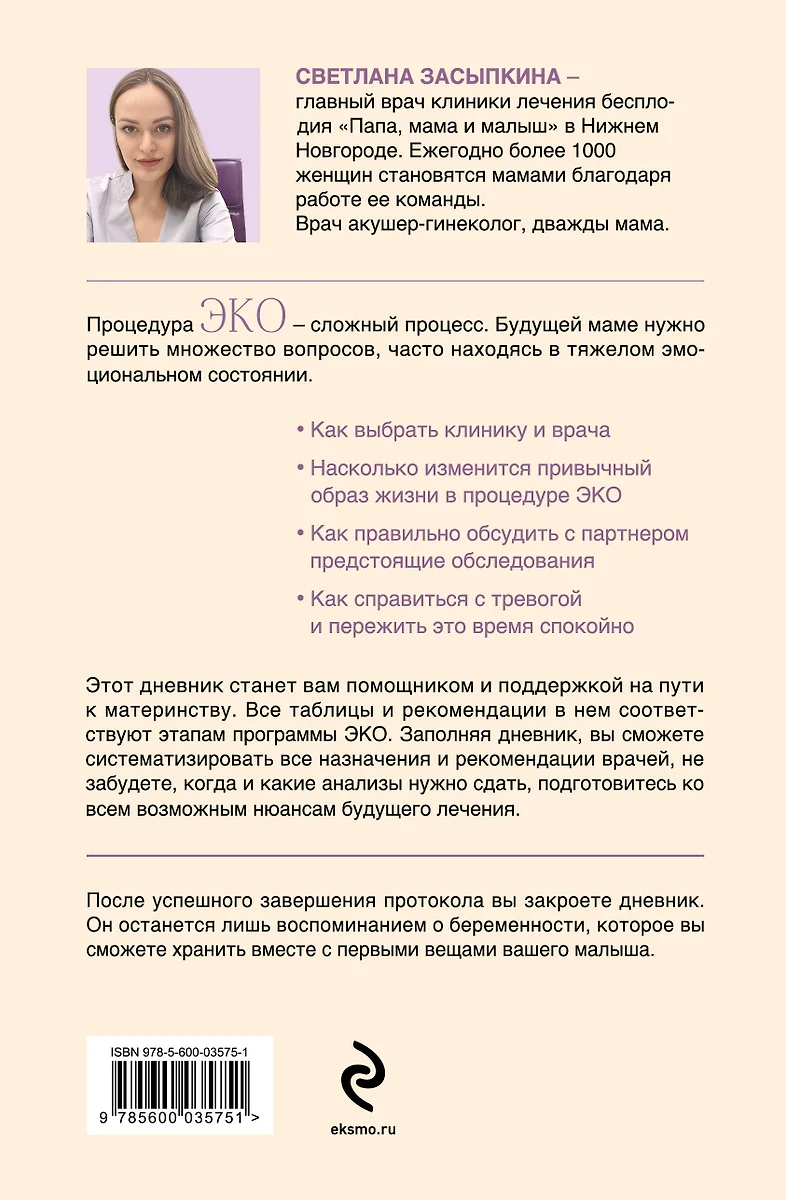 СВЕТЛАНА ЗАСЫПКИНА – главный врач клиники лечения бесплодия «Папа, мама и малыш» в Нижнем Новгороде. Ежегодно более 1000 женщин становятся мамами благодаря работе ее команды. Врач акушер-гинеколог, дважды мама.

Процедура ЭКО – сложный процесс. Будущей маме нужно решить множество вопросов, часто находясь в тяжелом эмоциональном состоянии.

• Как выбрать клинику и врача

• Насколько изменится привычный образ жизни в процедуре ЭКО

• Как правильно обсудить с партнером предстоящие обследования

• Как справиться с тревогой и пережить это время спокойно

Этот дневник станет вам помощником и поддержкой на пути к материнству. Все таблицы и рекомендации в нем соответствуют этапам программы ЭКО. Заполняя дневник, вы сможете систематизировать все назначения и рекомендации врачей, не забудете, когда и какие анализы нужно сдать, подготовитесь ко всем возможным нюансам будущего лечения.

После успешного завершения протокола вы закроете дневник. Он останется лишь воспоминанием о беременности, которое вы сможете хранить вместе с первыми вещами вашего малыша.

ISBN 978-5-600-03575-1

9 785600 035751 >

eksmo.ru